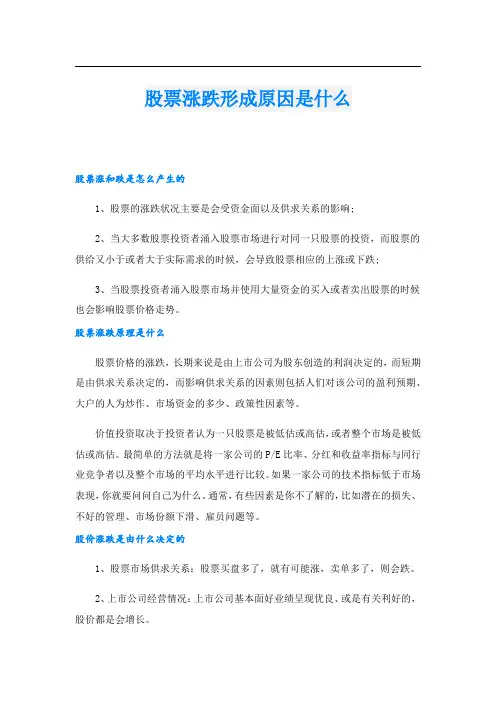 股票涨跌形成原因是什么

股票涨和跌是怎么产生的

1、股票的涨跌状况主要是会受资金面以及供求关系的影响；

2、当大多数股票投资者涌入股票市场进行对同一只股票的投资，而股票的供给又小于或者大于实际需求的时候，会导致股票相应的上涨或下跌；

3、当股票投资者涌入股票市场并使用大量资金的买入或者卖出股票的时候也会影响股票价格走势。

股票涨跌原理是什么

股票价格的涨跌，长期来说是由上市公司为股东创造的利润决定的，而短期是由供求关系决定的，而影响供求关系的因素则包括人们对该公司的盈利预期、大户的人为炒作、市场资金的多少、政策性因素等。

价值投资取决于投资者认为一只股票是被低估或高估，或者整个市场是被低估或高估。最简单的方法就是将一家公司的P/E比率、分红和收益率指标与同行业竞争者以及整个市场的平均水平进行比较。如果一家公司的技术指标低于市场表现，你就要问问自己为什么。通常，有些因素是你不了解的，比如潜在的损失、不好的管理、市场份额下滑、雇员问题等。

股价涨跌是由什么决定的

1、股票市场供求关系：股票买盘多了，就有可能涨，卖单多了，则会跌。

2、上市公司经营情况：上市公司基本面好业绩呈现优良、或是有关利好的，股价都是会增长。